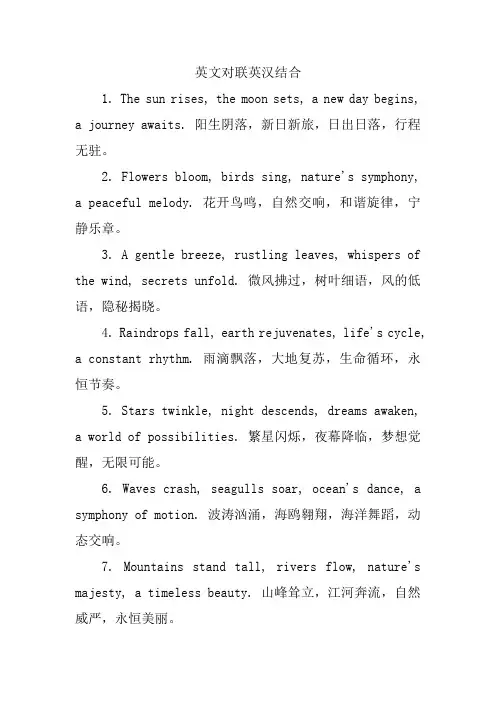 英文对联英汉结合

1. The sun rises, the moon sets, a new day begins, a journey awaits. 阳生阴落，新日新旅，日出日落，行程无驻。

2. Flowers bloom, birds sing, nature's symphony, a peaceful melody. 花开鸟鸣，自然交响，和谐旋律，宁静乐章。

3. A gentle breeze, rustling leaves, whispers of the wind, secrets unfold. 微风拂过，树叶细语，风的低语，隐秘揭晓。

4. Raindrops fall, earth rejuvenates, life's cycle, a constant rhythm. 雨滴飘落，大地复苏，生命循环，永恒节奏。

5. Stars twinkle, night descends, dreams awaken, a world of possibilities. 繁星闪烁，夜幕降临，梦想觉醒，无限可能。

6. Waves crash, seagulls soar, ocean's dance, a symphony of motion. 波涛汹涌，海鸥翱翔，海洋舞蹈，动态交响。

7. Mountains stand tall, rivers flow, nature's majesty, a timeless beauty. 山峰耸立，江河奔流，自然威严，永恒美丽。